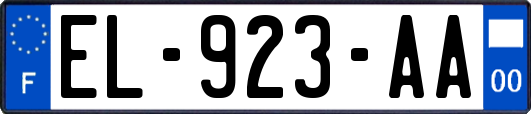 F
EL-923-AA
00